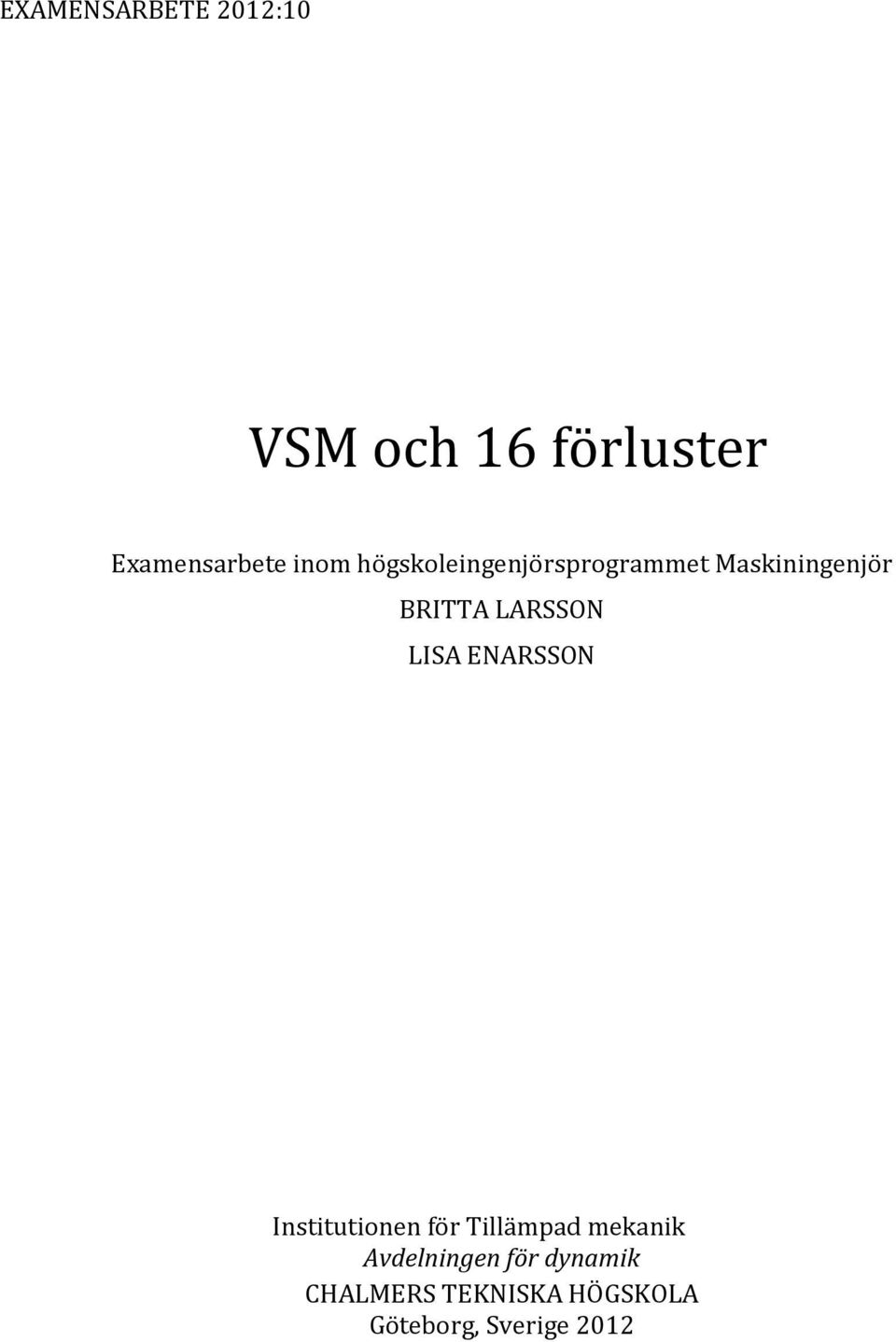 EXAMENSARBETE 2012:10

VSM och 16 förluster

Examensarbete inom högskoleingenjörsprogrammet Maskiningenjör

BRITTA LARSSON

LISA ENARSSON

Institutionen för Tillämpad mekanik
Avdelningen för dynamik
CHALMERS TEKNISKA HÖGSKOLA
Göteborg, Sverige 2012